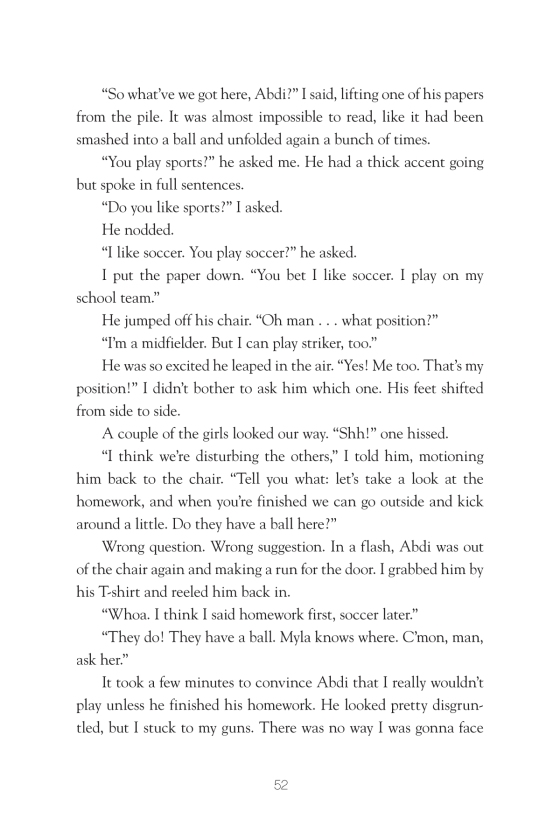 “So what’ve we got here, Abdi?” I said, lifting one of his papers from the pile. It was almost impossible to read, like it had been smashed into a ball and unfolded again a bunch of times.

“You play sports?” he asked me. He had a thick accent going but spoke in full sentences.

“Do you like sports?” I asked.

He nodded.

“I like soccer. You play soccer?” he asked.

I put the paper down. “You bet I like soccer. I play on my school team.”

He jumped off his chair. “Oh man . . . what position?”

“I’m a midfielder. But I can play striker, too.”

He was so excited he leaped in the air. “Yes! Me too. That’s my position!” I didn’t bother to ask him which one. His feet shifted from side to side.

A couple of the girls looked our way. “Shh!” one hissed.

“I think we’re disturbing the others,” I told him, motioning him back to the chair. “Tell you what: let’s take a look at the homework, and when you’re finished we can go outside and kick around a little. Do they have a ball here?”

Wrong question. Wrong suggestion. In a flash, Abdi was out of the chair again and making a run for the door. I grabbed him by his T-shirt and reeled him back in.

“Whoa. I think I said homework first, soccer later.”

“They do! They have a ball. Myla knows where. C’mon, man, ask her.”

It took a few minutes to convince Abdi that I really wouldn’t play unless he finished his homework. He looked pretty disgruntled, but I stuck to my guns. There was no way I was gonna face

52